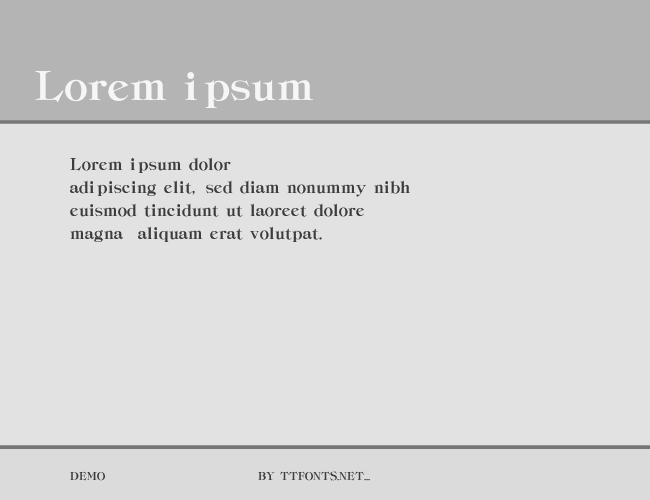 Lorem ipsum

Lorem ipsum dolor
adipiscing elit, sed diam nonummy nibh
euismod tincidunt ut laoreet dolore
magna aliquam erat volutpat.

DEMO

BY TTFONTS.NET_